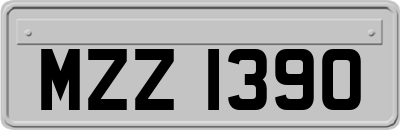 MZZ 1390